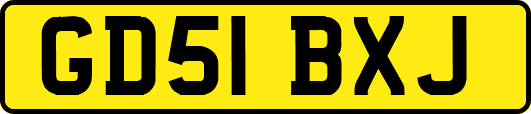 GD51 BXJ